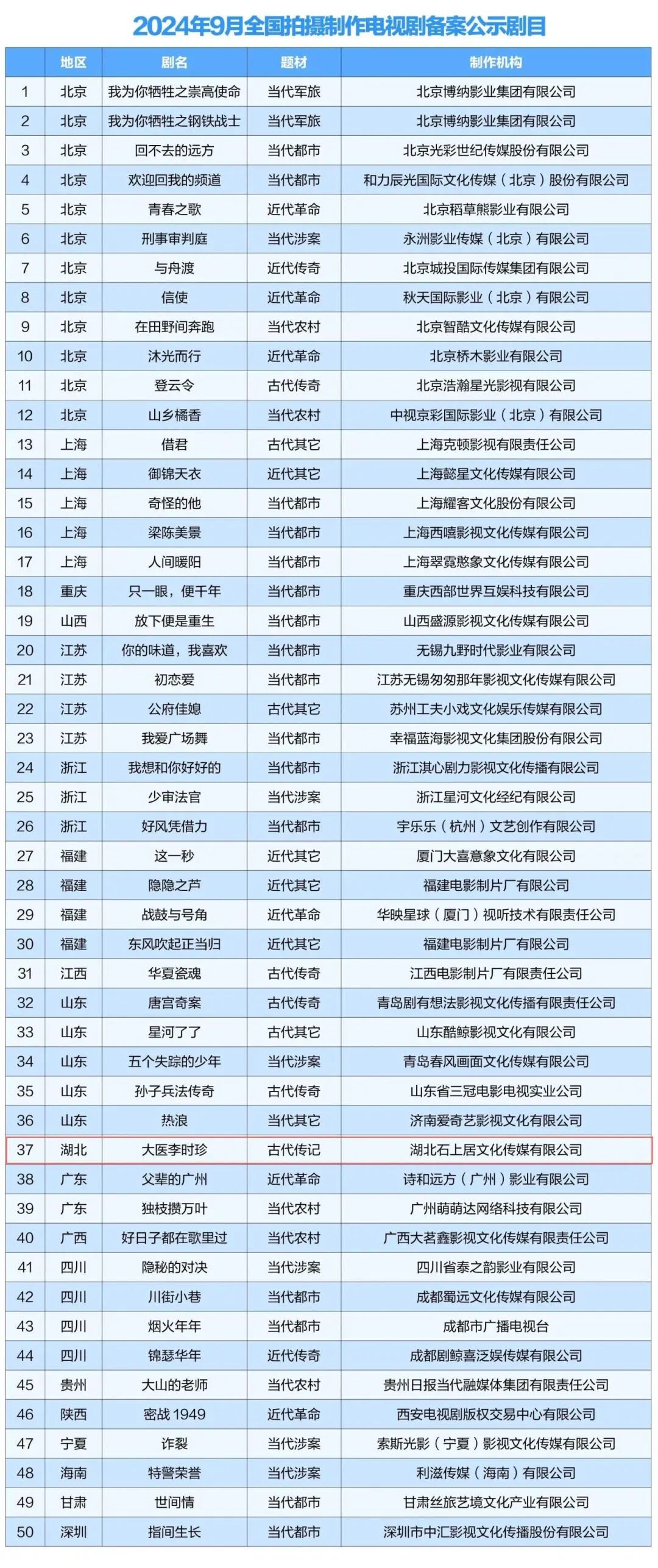 2024年9月全国拍摄制作电视剧备案公示剧目

| | 地区 | 剧名 | 题材 | 制作机构 |
|---|---|---|---|---|
| 1 | 北京 | 我为你牺牲之崇高使命 | 当代军旅 | 北京博纳影业集团有限公司 |
| 2 | 北京 | 我为你牺牲之钢铁战士 | 当代军旅 | 北京博纳影业集团有限公司 |
| 3 | 北京 | 回不去的远方 | 当代都市 | 北京光彩世纪传媒股份有限公司 |
| 4 | 北京 | 欢迎回我的频道 | 当代都市 | 和力辰光国际文化传媒（北京）股份有限公司 |
| 5 | 北京 | 青春之歌 | 近代革命 | 北京稻草熊影业有限公司 |
| 6 | 北京 | 刑事审判庭 | 当代涉案 | 永洲影业传媒（北京）有限公司 |
| 7 | 北京 | 与舟渡 | 近代传奇 | 北京城投国际传媒集团有限公司 |
| 8 | 北京 | 信使 | 近代革命 | 秋天国际影业（北京）有限公司 |
| 9 | 北京 | 在田野间奔跑 | 当代农村 | 北京智酷文化传媒有限公司 |
| 10 | 北京 | 沐光而行 | 近代革命 | 北京桥木影业有限公司 |
| 11 | 北京 | 登云令 | 古代传奇 | 北京浩瀚星光影视有限公司 |
| 12 | 北京 | 山乡橘香 | 当代农村 | 中视京彩国际影业（北京）有限公司 |
| 13 | 上海 | 借君 | 古代其它 | 上海克顿影视有限责任公司 |
| 14 | 上海 | 御锦天衣 | 近代其它 | 上海懿星文化传媒有限公司 |
| 15 | 上海 | 奇怪的他 | 当代都市 | 上海耀客文化股份有限公司 |
| 16 | 上海 | 梁陈美景 | 当代都市 | 上海西嘻影视文化传媒有限公司 |
| 17 | 上海 | 人间暖阳 | 当代都市 | 上海翠霓憨象文化传媒有限公司 |
| 18 | 重庆 | 只一眼，便千年 | 当代都市 | 重庆西部世界互娱科技有限公司 |
| 19 | 山西 | 放下便是重生 | 当代都市 | 山西盛源影视文化传媒有限公司 |
| 20 | 江苏 | 你的味道，我喜欢 | 当代都市 | 无锡九野时代影业有限公司 |
| 21 | 江苏 | 初恋爱 | 当代都市 | 江苏无锡匆匆那年影视文化传媒有限公司 |
| 22 | 江苏 | 公府佳媳 | 古代其它 | 苏州工夫小戏文化娱乐传媒有限公司 |
| 23 | 江苏 | 我爱广场舞 | 当代都市 | 幸福蓝海影视文化集团股份有限公司 |
| 24 | 浙江 | 我想和你好好的 | 当代都市 | 浙江淇心剧力影视文化传播有限公司 |
| 25 | 浙江 | 少审法官 | 当代涉案 | 浙江星河文化经纪有限公司 |
| 26 | 浙江 | 好风凭借力 | 当代都市 | 宇乐乐（杭州）文艺创作有限公司 |
| 27 | 福建 | 这一秒 | 近代其它 | 厦门大喜意象文化有限公司 |
| 28 | 福建 | 隐隐之芦 | 近代其它 | 福建电影制片厂有限公司 |
| 29 | 福建 | 战鼓与号角 | 近代革命 | 华映星球（厦门）视听技术有限责任公司 |
| 30 | 福建 | 东风吹起正当归 | 近代其它 | 福建电影制片厂有限公司 |
| 31 | 江西 | 华夏瓷魂 | 古代传奇 | 江西电影制片厂有限责任公司 |
| 32 | 山东 | 唐宫奇案 | 古代传奇 | 青岛剧有想法影视文化传播有限责任公司 |
| 33 | 山东 | 星河了了 | 古代其它 | 山东酷鲸影视文化有限公司 |
| 34 | 山东 | 五个失踪的少年 | 当代涉案 | 青岛春风画面文化传媒有限公司 |
| 35 | 山东 | 孙子兵法传奇 | 古代传奇 | 山东省三冠电影电视实业公司 |
| 36 | 山东 | 热浪 | 当代其它 | 济南爱奇艺影视文化有限公司 |
| 37 | 湖北 | 大医李时珍 | 古代传记 | 湖北石上居文化传媒有限公司 |
| 38 | 广东 | 父辈的广州 | 近代革命 | 诗和远方（广州）影业有限公司 |
| 39 | 广东 | 独枝攒万叶 | 当代农村 | 广州萌萌达网络科技有限公司 |
| 40 | 广西 | 好日子都在歌里过 | 当代农村 | 广西大茗鑫影视文化传媒有限责任公司 |
| 41 | 四川 | 隐秘的对决 | 当代涉案 | 四川省泰之韵影业有限公司 |
| 42 | 四川 | 川街小巷 | 当代都市 | 成都蜀远文化传媒有限公司 |
| 43 | 四川 | 烟火年年 | 当代都市 | 成都市广播电视台 |
| 44 | 四川 | 锦瑟华年 | 近代传奇 | 成都剧鲸喜泛娱传媒有限公司 |
| 45 | 贵州 | 大山的老师 | 当代农村 | 贵州日报当代融媒体集团有限责任公司 |
| 46 | 陕西 | 密战 1949 | 近代革命 | 西安电视剧版权交易中心有限公司 |
| 47 | 宁夏 | 诈裂 | 当代涉案 | 索斯光影（宁夏）影视文化传媒有限公司 |
| 48 | 海南 | 特警荣誉 | 当代涉案 | 利滋传媒（海南）有限公司 |
| 49 | 甘肃 | 世间情 | 当代都市 | 甘肃丝旅艺境文化产业有限公司 |
| 50 | 深圳 | 指间生长 | 当代都市 | 深圳市中汇影视文化传播股份有限公司 |